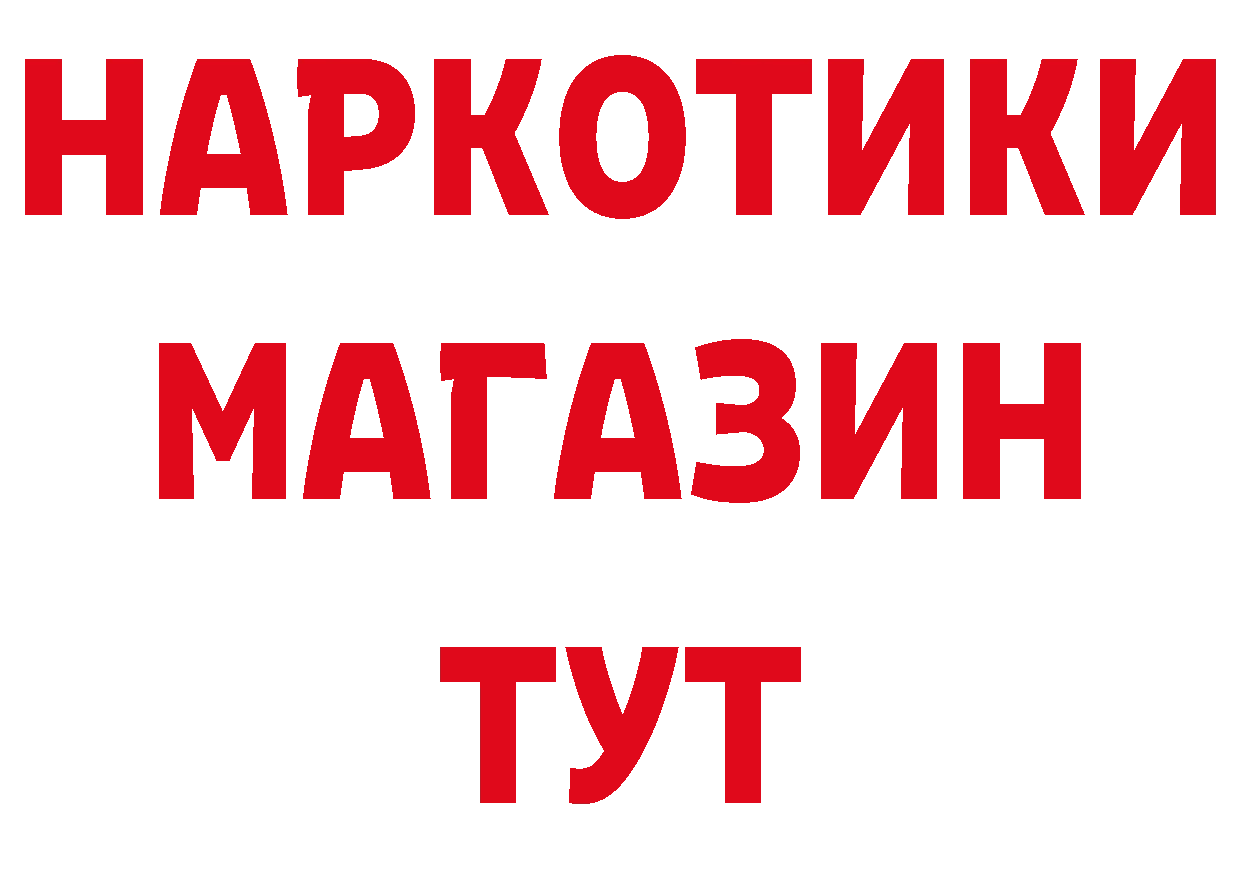 НАРКОТИКИ
МАГАЗИН
ТУТ